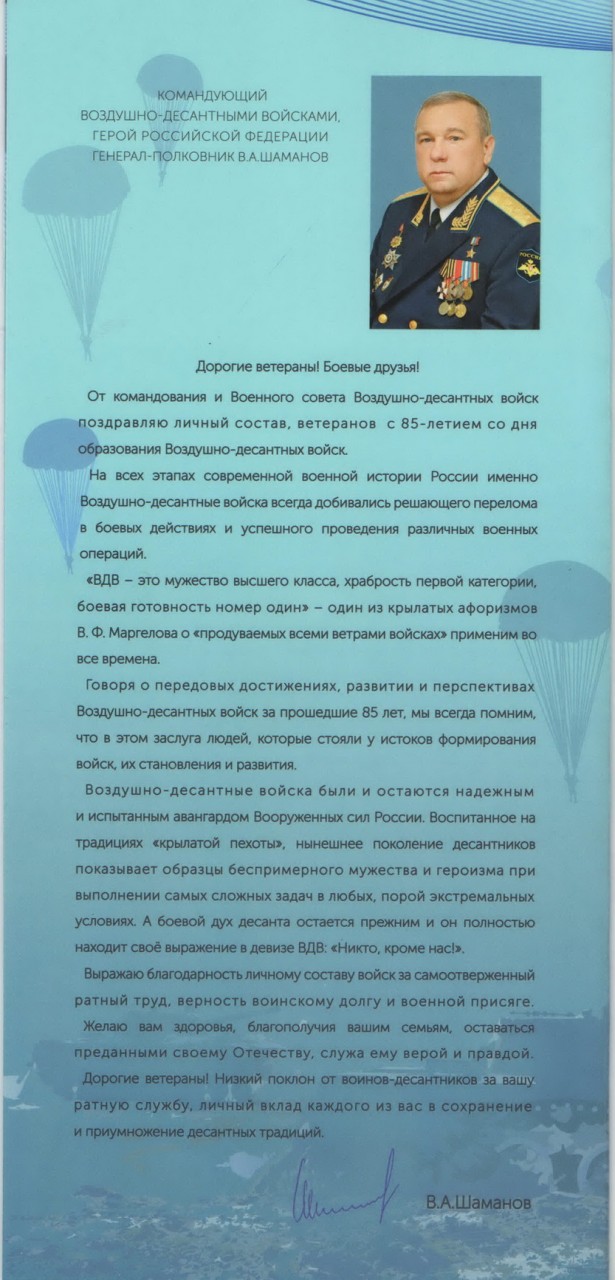 КОМАНДУЮЩИЙ
ВОЗДУШНО-ДЕСАНТНЫМИ ВОЙСКАМИ,
ГЕРОЙ РОССИЙСКОЙ ФЕДЕРАЦИИ
ГЕНЕРАЛ-ПОЛКОВНИК В.А.ШАМАНОВ

Дорогие ветераны! Боевые друзья!

От командования и Военного совета Воздушно-десантных войск поздравляю личный состав, ветеранов с 85-летием со дня образования Воздушно-десантных войск.

На всех этапах современной военной истории России именно Воздушно-десантные войска всегда добивались решающего перелома в боевых действиях и успешного проведения различных военных операций.

«ВДВ – это мужество высшего класса, храбрость первой категории, боевая готовность номер один» – один из крылатых афоризмов В. Ф. Маргелова о «продуваемых всеми ветрами войсках» применим во все времена.

Говоря о передовых достижениях, развитии и перспективах Воздушно-десантных войск за прошедшие 85 лет, мы всегда помним, что в этом заслуга людей, которые стояли у истоков формирования войск, их становления и развития.

Воздушно-десантные войска были и остаются надежным и испытанным авангардом Вооруженных сил России. Воспитанное на традициях «крылатой пехоты», нынешнее поколение десантников показывает образцы беспримерного мужества и героизма при выполнении самых сложных задач в любых, порой экстремальных условиях. А боевой дух десанта остается прежним и он полностью находит своё выражение в девизе ВДВ: «Никто, кроме нас!».

Выражаю благодарность личному составу войск за самоотверженный ратный труд, верность воинскому долгу и военной присяге.

Желаю вам здоровья, благополучия вашим семьям, оставаться преданными своему Отечеству, служа ему верой и правдой.

Дорогие ветераны! Низкий поклон от воинов-десантников за вашу ратную службу, личный вклад каждого из вас в сохранение и приумножение десантных традиций.

В.А.Шаманов